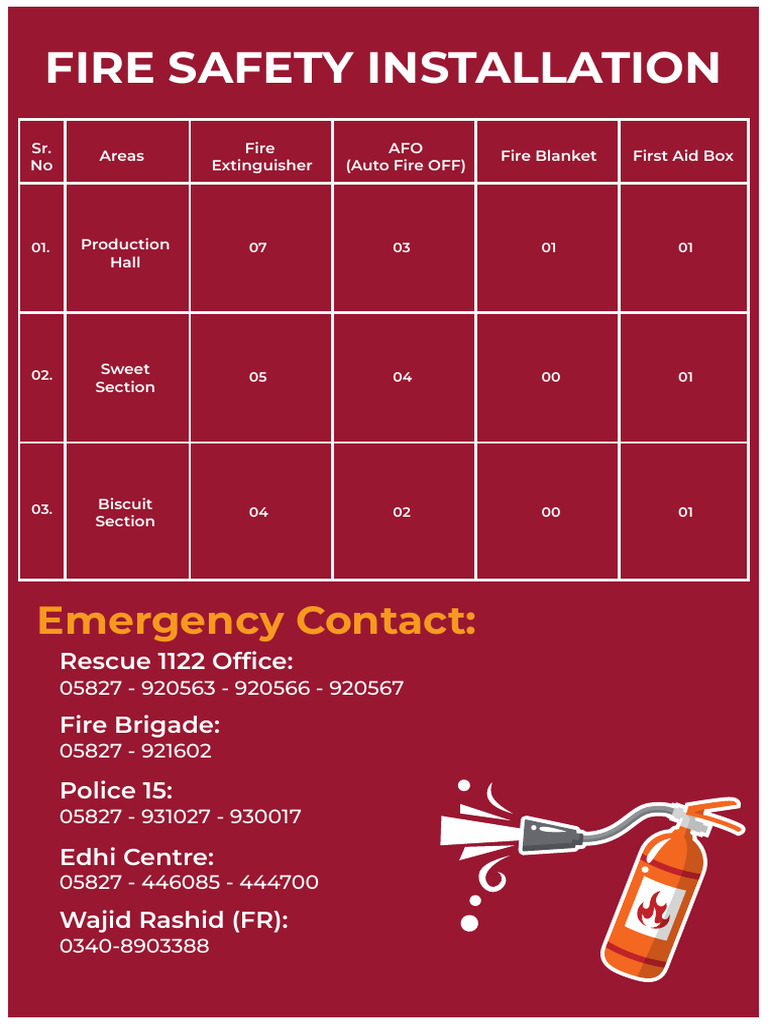 FIRE SAFETY INSTALLATION

| Sr. No | Areas | Fire Extinguisher | AFO (Auto Fire OFF) | Fire Blanket | First Aid Box |
|---|---|---|---|---|---|
| 01. | Production Hall | 07 | 03 | 01 | 01 |
| 02. | Sweet Section | 05 | 04 | 00 | 01 |
| 03. | Biscuit Section | 04 | 02 | 00 | 01 |

Emergency Contact:

Rescue 1122 Office:
05827 - 920563 - 920566 - 920567

Fire Brigade:
05827 - 921602

Police 15:
05827 - 931027 - 930017

Edhi Centre:
05827 - 446085 - 444700

Wajid Rashid (FR):
0340-8903388